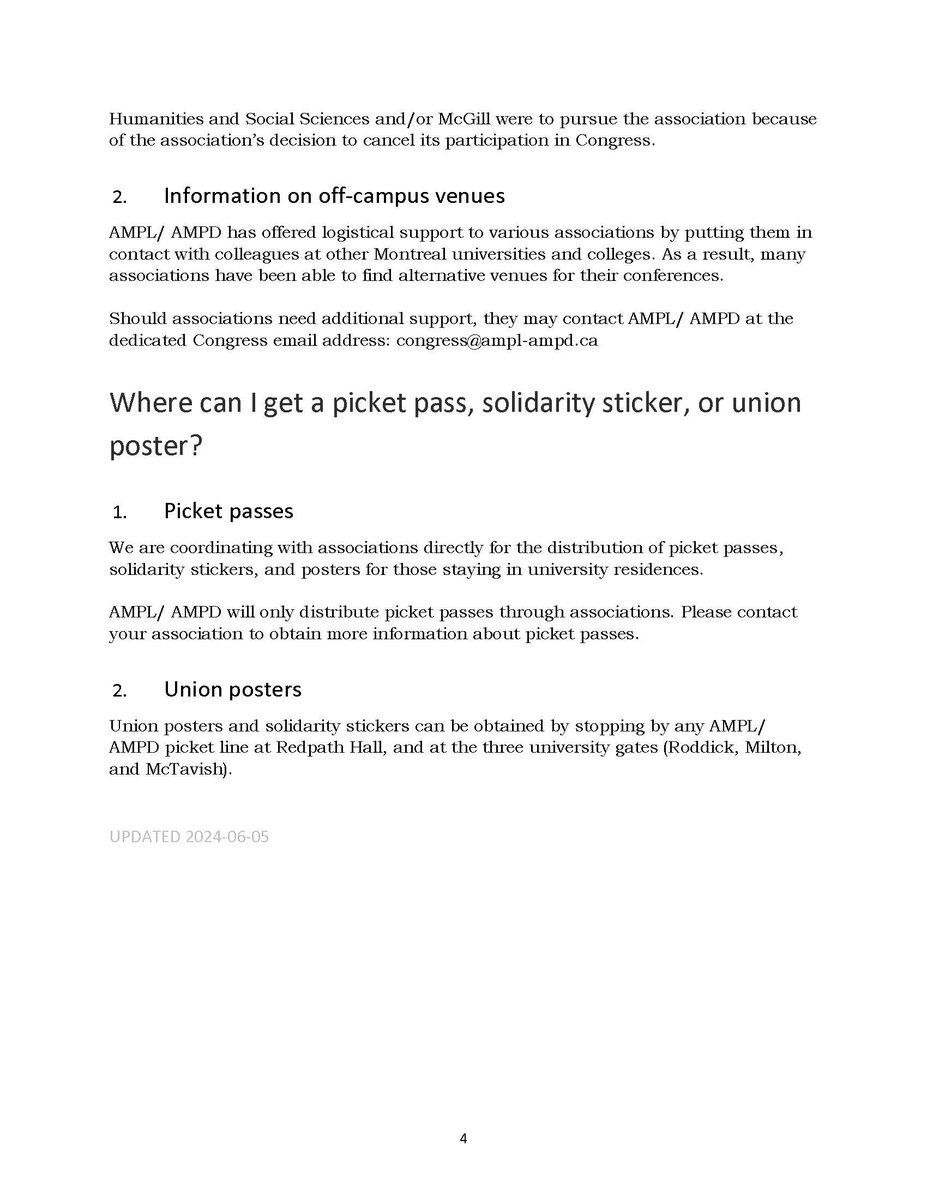 Humanities and Social Sciences and/or McGill were to pursue the association because of the association's decision to cancel its participation in Congress.

2. Information on off-campus venues

AMPL/ AMPD has offered logistical support to various associations by putting them in contact with colleagues at other Montreal universities and colleges. As a result, many associations have been able to find alternative venues for their conferences.

Should associations need additional support, they may contact AMPL/ AMPD at the dedicated Congress email address: congress@ampl-ampd.ca

Where can I get a picket pass, solidarity sticker, or union poster?

1. Picket passes

We are coordinating with associations directly for the distribution of picket passes, solidarity stickers, and posters for those staying in university residences.

AMPL/ AMPD will only distribute picket passes through associations. Please contact your association to obtain more information about picket passes.

2. Union posters

Union posters and solidarity stickers can be obtained by stopping by any AMPL/ AMPD picket line at Redpath Hall, and at the three university gates (Roddick, Milton, and McTavish).

UPDATED 2024-06-05

4